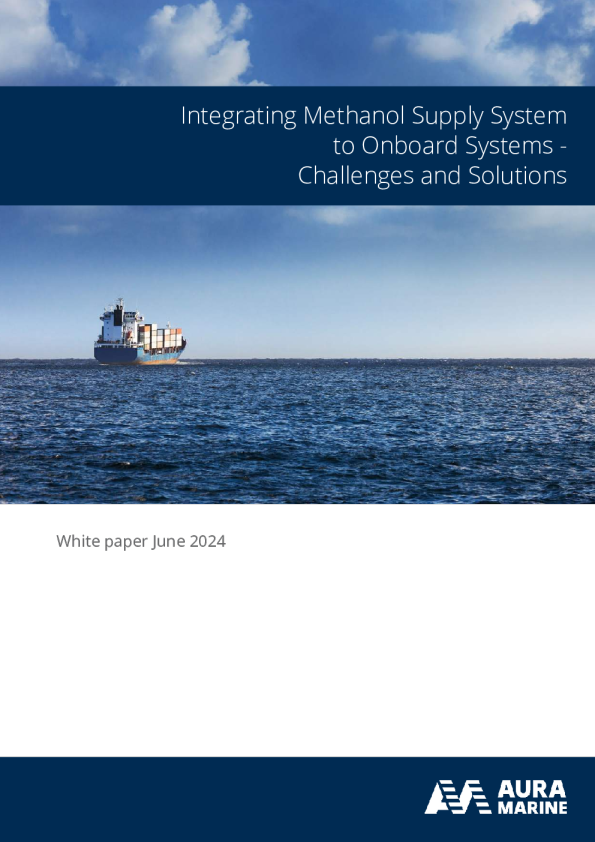 Integrating Methanol Supply System to Onboard Systems - Challenges and Solutions

White paper June 2024

AURA
MARINE